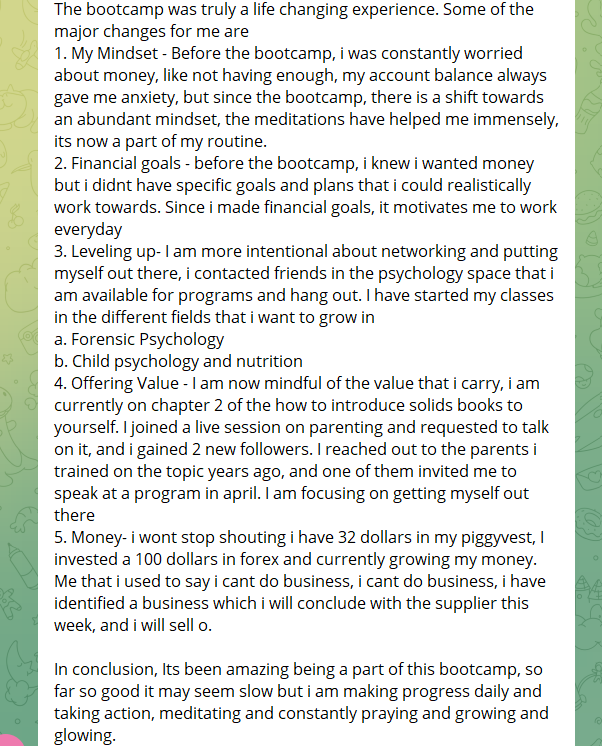 The bootcamp was truly a life changing experience. Some of the major changes for me are
1. My Mindset - Before the bootcamp, i was constantly worried about money, like not having enough, my account balance always gave me anxiety, but since the bootcamp, there is a shift towards an abundant mindset, the meditations have helped me immensely, its now a part of my routine.
2. Financial goals - before the bootcamp, i knew i wanted money but i didnt have specific goals and plans that i could realistically work towards. Since i made financial goals, it motivates me to work everyday
3. Leveling up- I am more intentional about networking and putting myself out there, i contacted friends in the psychology space that i am available for programs and hang out. I have started my classes in the different fields that i want to grow in
a. Forensic Psychology
b. Child psychology and nutrition
4. Offering Value - I am now mindful of the value that i carry, i am currently on chapter 2 of the how to introduce solids books to yourself. I joined a live session on parenting and requested to talk on it, and i gained 2 new followers. I reached out to the parents i trained on the topic years ago, and one of them invited me to speak at a program in april. I am focusing on getting myself out there
5. Money- i wont stop shouting i have 32 dollars in my piggyvest, I invested a 100 dollars in forex and currently growing my money. Me that i used to say i cant do business, i cant do business, i have identified a business which i will conclude with the supplier this week, and i will sell o.

In conclusion, Its been amazing being a part of this bootcamp, so far so good it may seem slow but i am making progress daily and taking action, meditating and constantly praying and growing and glowing.